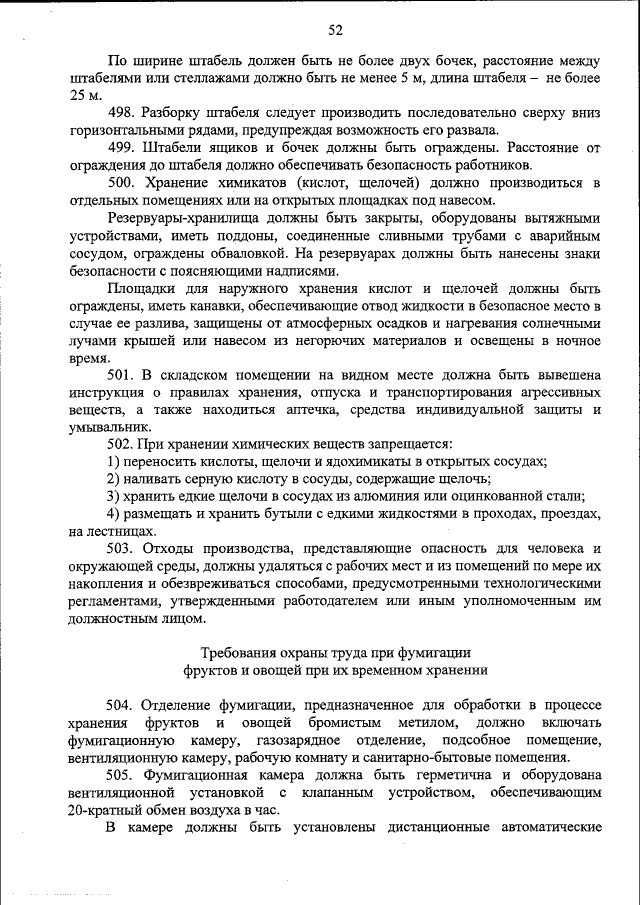 52

По ширине штабель должен быть не более двух бочек, расстояние между штабелями или стеллажами должно быть не менее 5 м, длина штабеля – не более 25 м.

498. Разборку штабеля следует производить последовательно сверху вниз горизонтальными рядами, предупреждая возможность его развала.

499. Штабели ящиков и бочек должны быть ограждены. Расстояние от ограждения до штабеля должно обеспечивать безопасность работников.

500. Хранение химикатов (кислот, щелочей) должно производиться в отдельных помещениях или на открытых площадках под навесом.

Резервуары-хранилища должны быть закрыты, оборудованы вытяжными устройствами, иметь поддоны, соединенные сливными трубами с аварийным сосудом, ограждены обваловкой. На резервуарах должны быть нанесены знаки безопасности с поясняющими надписями.

Площадки для наружного хранения кислот и щелочей должны быть ограждены, иметь канавки, обеспечивающие отвод жидкости в безопасное место в случае ее разлива, защищены от атмосферных осадков и нагревания солнечными лучами крышей или навесом из негорючих материалов и освещены в ночное время.

501. В складском помещении на видном месте должна быть вывешена инструкция о правилах хранения, отпуска и транспортирования агрессивных веществ, а также находиться аптечка, средства индивидуальной защиты и умывальник.

502. При хранении химических веществ запрещается:

1) переносить кислоты, щелочи и ядохимикаты в открытых сосудах;

2) наливать серную кислоту в сосуды, содержащие щелочь;

3) хранить едкие щелочи в сосудах из алюминия или оцинкованной стали;

4) размещать и хранить бутыли с едкими жидкостями в проходах, проездах, на лестницах.

503. Отходы производства, представляющие опасность для человека и окружающей среды, должны удаляться с рабочих мест и из помещений по мере их накопления и обезвреживаться способами, предусмотренными технологическими регламентами, утвержденными работодателем или иным уполномоченным им должностным лицом.

Требования охраны труда при фумигации фруктов и овощей при их временном хранении

504. Отделение фумигации, предназначенное для обработки в процессе хранения фруктов и овощей бромистым метилом, должно включать фумигационную камеру, газозарядное отделение, подсобное помещение, вентиляционную камеру, рабочую комнату и санитарно-бытовые помещения.

505. Фумигационная камера должна быть герметична и оборудована вентиляционной установкой с клапанным устройством, обеспечивающим 20-кратный обмен воздуха в час.

В камере должны быть установлены дистанционные автоматические